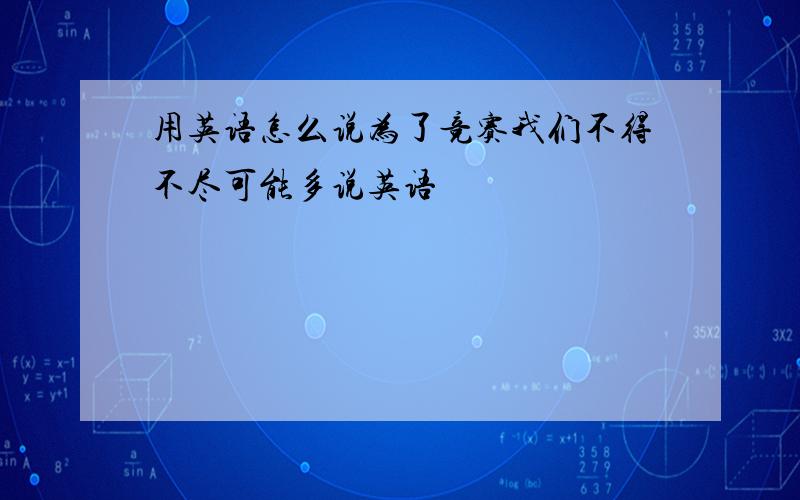 用英语怎么说为了竞赛我们不得不尽可能多说英语